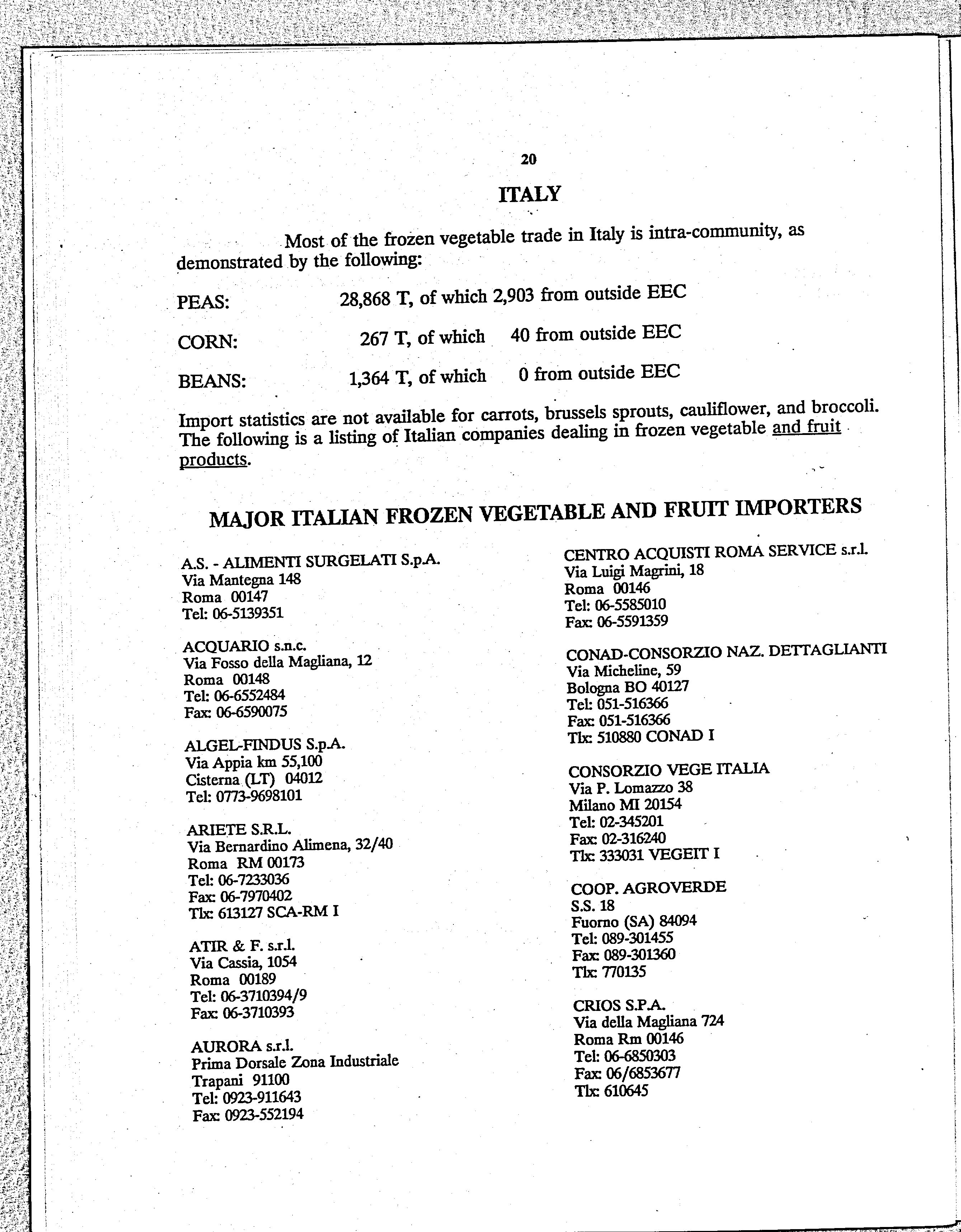 20

ITALY

Most of the frozen vegetable trade in Italy is intra-community, as demonstrated by the following:

PEAS: 28,868 T, of which 2,903 from outside EEC

CORN: 267 T, of which 40 from outside EEC

BEANS: 1,364 T, of which 0 from outside EEC

Import statistics are not available for carrots, brussels sprouts, cauliflower, and broccoli. The following is a listing of Italian companies dealing in frozen vegetable and fruit products.

MAJOR ITALIAN FROZEN VEGETABLE AND FRUIT IMPORTERS

A.S. - ALIMENTI SURGELATI S.p.A.
Via Mantegna 148
Roma 00147
Tel: 06-5139351

ACQUARIO s.n.c.
Via Fosso della Magliana, 12
Roma 00148
Tel: 06-6552484
Fax: 06-6590075

ALGEL-FINDUS S.p.A.
Via Appia km 55,100
Cisterna (LT) 04012
Tel: 0773-9698101

ARIETE S.R.L.
Via Bernardino Alimena, 32/40
Roma RM 00173
Tel: 06-7233036
Fax: 06-7970402
Tlx: 613127 SCA-RM I

ATIR & F. s.r.l.
Via Cassia, 1054
Roma 00189
Tel: 06-3710394/9
Fax: 06-3710393

AURORA s.r.l.
Prima Dorsale Zona Industriale
Trapani 91100
Tel: 0923-911643
Fax: 0923-552194

CENTRO ACQUISTI ROMA SERVICE s.r.l.
Via Luigi Magrini, 18
Roma 00146
Tel: 06-5585010
Fax: 06-5591359

CONAD-CONSORZIO NAZ. DETTAGLIANTI
Via Micheline, 59
Bologna BO 40127
Tel: 051-516366
Fax: 051-516366
Tlx: 510880 CONAD I

CONSORZIO VEGE ITALIA
Via P. Lomazzo 38
Milano MI 20154
Tel: 02-345201
Fax: 02-316240
Tlx: 333031 VEGEIT I

COOP. AGROVERDE
S.S. 18
Fuorno (SA) 84094
Tel: 089-301455
Fax: 089-301360
Tlx: 770135

CRIOS S.P.A.
Via della Magliana 724
Roma Rm 00146
Tel: 06-6850303
Fax: 06/6853677
Tlx: 610645